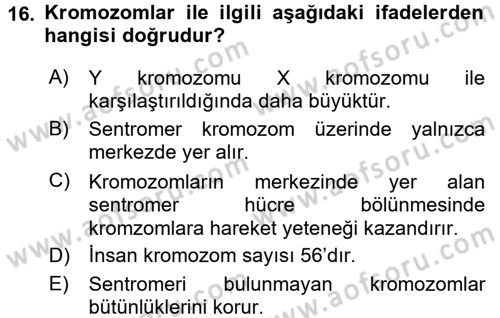 16. Kromozomlar ile ilgili aşağıdaki ifadelerden hangisi doğrudur?

A) Y kromozomu X kromozomu ile karşılaştırıldığında daha büyüktür.

B) Sentromer kromozom üzerinde yalnızca merkezde yer alır.

C) Kromozomların merkezinde yer alan sentromer hücre bölünmesinde kromzomlara hareket yeteneği kazandırır.

D) İnsan kromozom sayısı 56'dır.

E) Sentromeri bulunmayan kromozomlar bütünlüklerini korur.

www.aofsoru.com